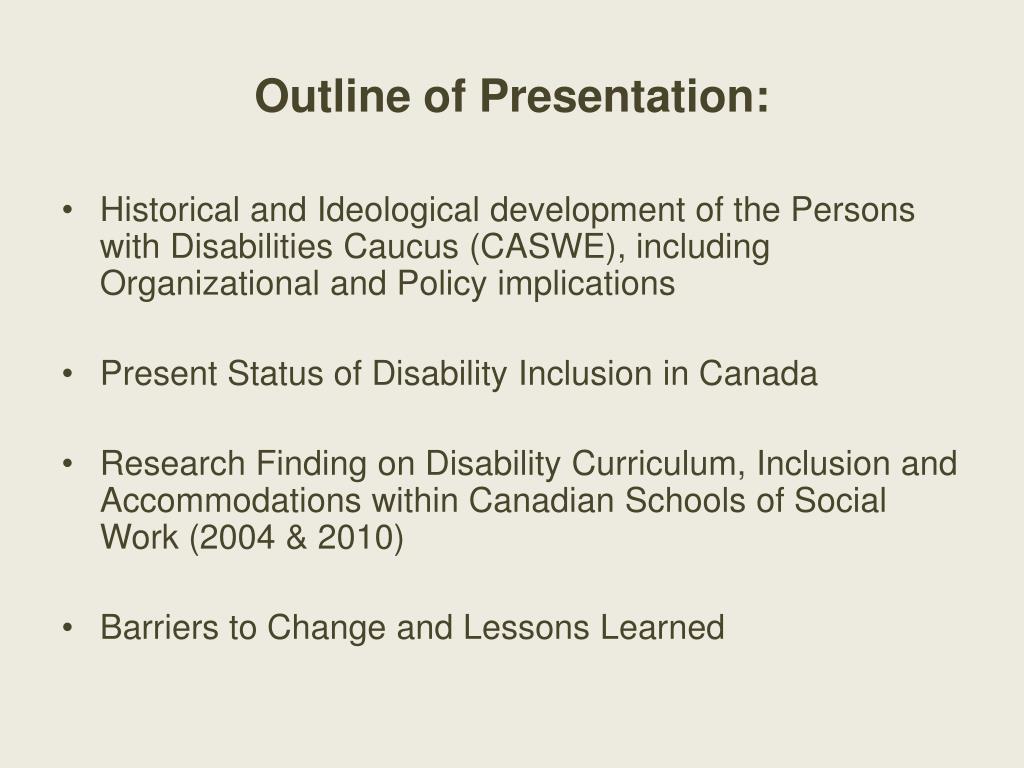 Outline of Presentation:

• Historical and Ideological development of the Persons with Disabilities Caucus (CASWE), including Organizational and Policy implications

• Present Status of Disability Inclusion in Canada

• Research Finding on Disability Curriculum, Inclusion and Accommodations within Canadian Schools of Social Work (2004 & 2010)

• Barriers to Change and Lessons Learned